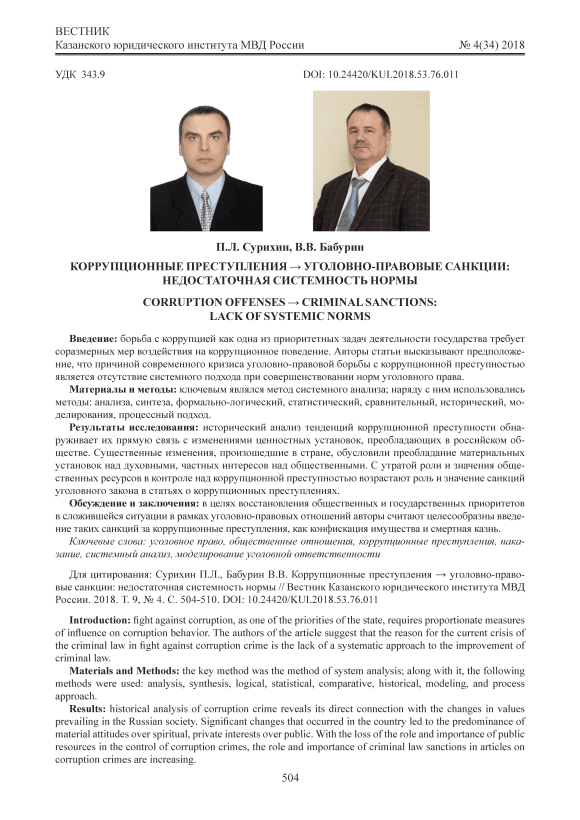 ВЕСТНИК
Казанского юридического института МВД России № 4(34) 2018

УДК 343.9 DOI: 10.24420/KUI.2018.53.76.011

П.Л. Сурихин, В.В. Бабурин

КОРРУПЦИОННЫЕ ПРЕСТУПЛЕНИЯ → УГОЛОВНО-ПРАВОВЫЕ САНКЦИИ: НЕДОСТАТОЧНАЯ СИСТЕМНОСТЬ НОРМЫ

CORRUPTION OFFENSES → CRIMINAL SANCTIONS: LACK OF SYSTEMIC NORMS

**Введение:** борьба с коррупцией как одна из приоритетных задач деятельности государства требует соразмерных мер воздействия на коррупционное поведение. Авторы статьи высказывают предположение, что причиной современного кризиса уголовно-правовой борьбы с коррупционной преступностью является отсутствие системного подхода при совершенствовании норм уголовного права.

**Материалы и методы:** ключевым являлся метод системного анализа; наряду с ним использовались методы: анализа, синтеза, формально-логический, статистический, сравнительный, исторический, моделирования, процессный подход.

**Результаты исследования:** исторический анализ тенденций коррупционной преступности обнаруживает их прямую связь с изменениями ценностных установок, преобладающих в российском обществе. Существенные изменения, произошедшие в стране, обусловили преобладание материальных установок над духовными, частных интересов над общественными. С утратой роли и значения общественных ресурсов в контроле над коррупционной преступностью возрастают роль и значение санкций уголовного закона в статьях о коррупционных преступлениях.

**Обсуждение и заключения:** в целях восстановления общественных и государственных приоритетов в сложившейся ситуации в рамках уголовно-правовых отношений авторы считают целесообразны введение таких санкций за коррупционные преступления, как конфискация имущества и смертная казнь.

*Ключевые слова: уголовное право, общественные отношения, коррупционные преступления, наказание, системный анализ, моделирование уголовной ответственности*

Для цитирования: Сурихин П.Л., Бабурин В.В. Коррупционные преступления → уголовно-правовые санкции: недостаточная системность нормы // Вестник Казанского юридического института МВД России. 2018. Т. 9, № 4. С. 504-510. DOI: 10.24420/KUI.2018.53.76.011

**Introduction:** fight against corruption, as one of the priorities of the state, requires proportionate measures of influence on corruption behavior. The authors of the article suggest that the reason for the current crisis of the criminal law in fight against corruption crime is the lack of a systematic approach to the improvement of criminal law.

**Materials and Methods:** the key method was the method of system analysis; along with it, the following methods were used: analysis, synthesis, logical, statistical, comparative, historical, modeling, and process approach.

**Results:** historical analysis of corruption crime reveals its direct connection with the changes in values prevailing in the Russian society. Significant changes that occurred in the country led to the predominance of material attitudes over spiritual, private interests over public. With the loss of the role and importance of public resources in the control of corruption crimes, the role and importance of criminal law sanctions in articles on corruption crimes are increasing.

504